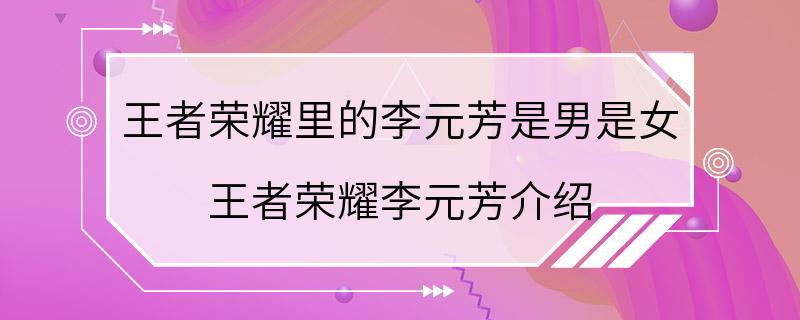 王者荣耀里的李元芳是男是女
王者荣耀李元芳介绍